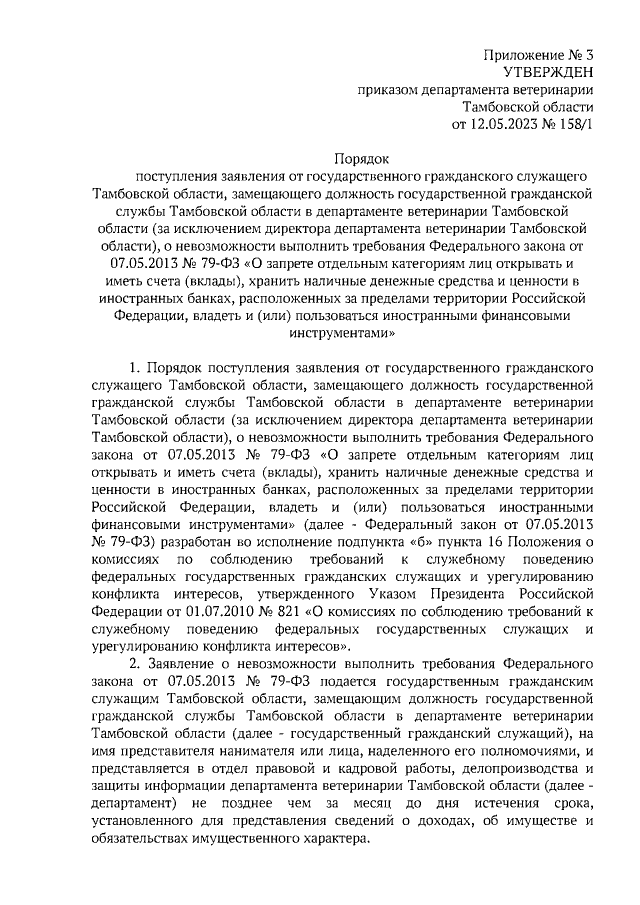 Приложение № 3
УТВЕРЖДЕН
приказом департамента ветеринарии
Тамбовской области
от 12.05.2023 № 158/1

Порядок
поступления заявления от государственного гражданского служащего Тамбовской области, замещающего должность государственной гражданской службы Тамбовской области в департаменте ветеринарии Тамбовской области (за исключением директора департамента ветеринарии Тамбовской области), о невозможности выполнить требования Федерального закона от 07.05.2013 № 79-ФЗ «О запрете отдельным категориям лиц открывать и иметь счета (вклады), хранить наличные денежные средства и ценности в иностранных банках, расположенных за пределами территории Российской Федерации, владеть и (или) пользоваться иностранными финансовыми инструментами»

1. Порядок поступления заявления от государственного гражданского служащего Тамбовской области, замещающего должность государственной гражданской службы Тамбовской области в департаменте ветеринарии Тамбовской области (за исключением директора департамента ветеринарии Тамбовской области), о невозможности выполнить требования Федерального закона от 07.05.2013 № 79-ФЗ «О запрете отдельным категориям лиц открывать и иметь счета (вклады), хранить наличные денежные средства и ценности в иностранных банках, расположенных за пределами территории Российской Федерации, владеть и (или) пользоваться иностранными финансовыми инструментами» (далее - Федеральный закон от 07.05.2013 № 79-ФЗ) разработан во исполнение подпункта «б» пункта 16 Положения о комиссиях по соблюдению требований к служебному поведению федеральных государственных гражданских служащих и урегулированию конфликта интересов, утвержденного Указом Президента Российской Федерации от 01.07.2010 № 821 «О комиссиях по соблюдению требований к служебному поведению федеральных государственных служащих и урегулированию конфликта интересов».

2. Заявление о невозможности выполнить требования Федерального закона от 07.05.2013 № 79-ФЗ подается государственным гражданским служащим Тамбовской области, замещающим должность государственной гражданской службы Тамбовской области в департаменте ветеринарии Тамбовской области (далее - государственный гражданский служащий), на имя представителя нанимателя или лица, наделенного его полномочиями, и представляется в отдел правовой и кадровой работы, делопроизводства и защиты информации департамента ветеринарии Тамбовской области (далее - департамент) не позднее чем за месяц до дня истечения срока, установленного для представления сведений о доходах, об имуществе и обязательствах имущественного характера.